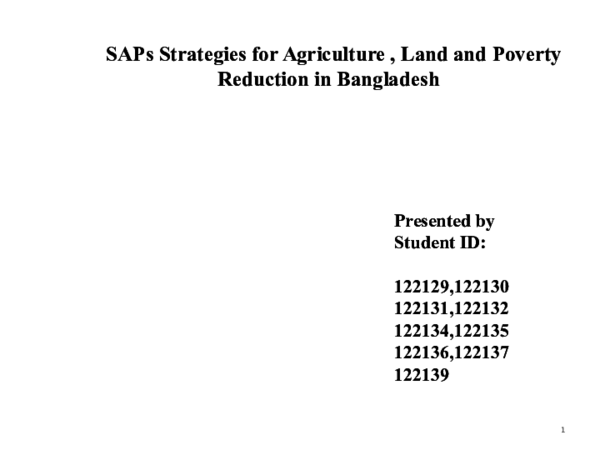 SAPs Strategies for Agriculture , Land and Poverty Reduction in Bangladesh

Presented by
Student ID:

122129,122130
122131,122132
122134,122135
122136,122137
122139

1